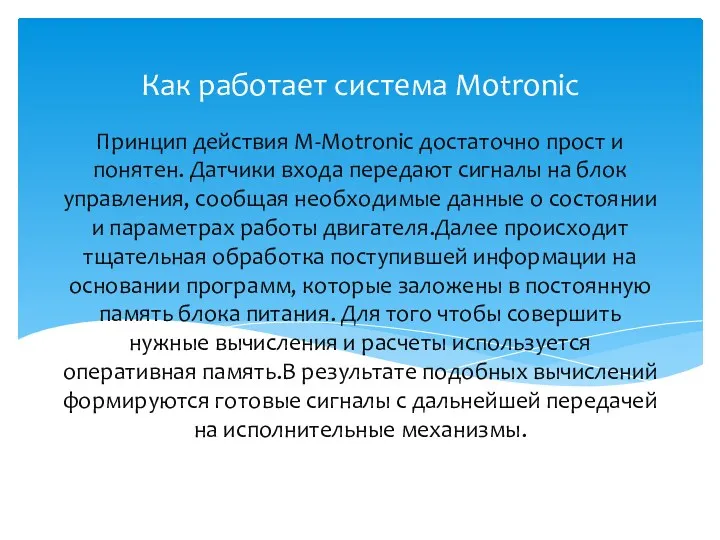 Как работает система Motronic

Принцип действия M-Motronic достаточно прост и понятен. Датчики входа передают сигналы на блок управления, сообщая необходимые данные о состоянии и параметрах работы двигателя.Далее происходит тщательная обработка поступившей информации на основании программ, которые заложены в постоянную память блока питания. Для того чтобы совершить нужные вычисления и расчеты используется оперативная память.В результате подобных вычислений формируются готовые сигналы с дальнейшей передачей на исполнительные механизмы.